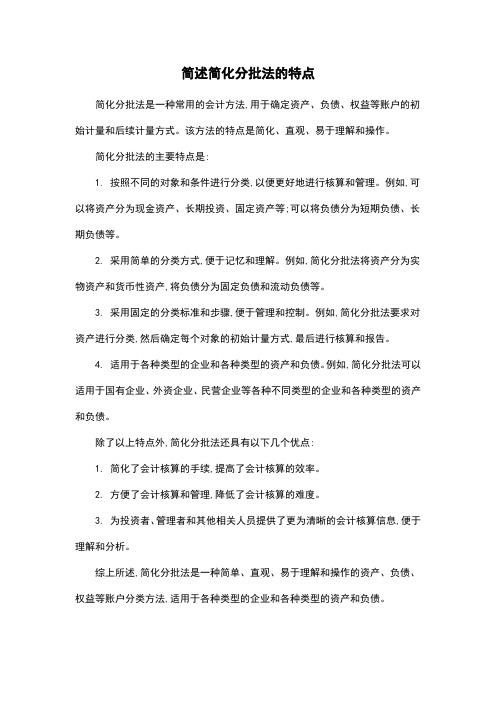 简述简化分批法的特点

简化分批法是一种常用的会计方法,用于确定资产、负债、权益等账户的初始计量和后续计量方式。该方法的特点是简化、直观、易于理解和操作。

简化分批法的主要特点是:

1. 按照不同的对象和条件进行分类,以便更好地进行核算和管理。例如,可以将资产分为现金资产、长期投资、固定资产等;可以将负债分为短期负债、长期负债等。

2. 采用简单的分类方式,便于记忆和理解。例如,简化分批法将资产分为实物资产和货币性资产,将负债分为固定负债和流动负债等。

3. 采用固定的分类标准和步骤,便于管理和控制。例如,简化分批法要求对资产进行分类,然后确定每个对象的初始计量方式,最后进行核算和报告。

4. 适用于各种类型的企业和各种类型的资产和负债。例如,简化分批法可以适用于国有企业、外资企业、民营企业等各种不同类型的企业和各种类型的资产和负债。

除了以上特点外,简化分批法还具有以下几个优点:

1. 简化了会计核算的手续,提高了会计核算的效率。

2. 方便了会计核算和管理,降低了会计核算的难度。

3. 为投资者、管理者和其他相关人员提供了更为清晰的会计核算信息,便于理解和分析。

综上所述,简化分批法是一种简单、直观、易于理解和操作的资产、负债、权益等账户分类方法,适用于各种类型的企业和各种类型的资产和负债。